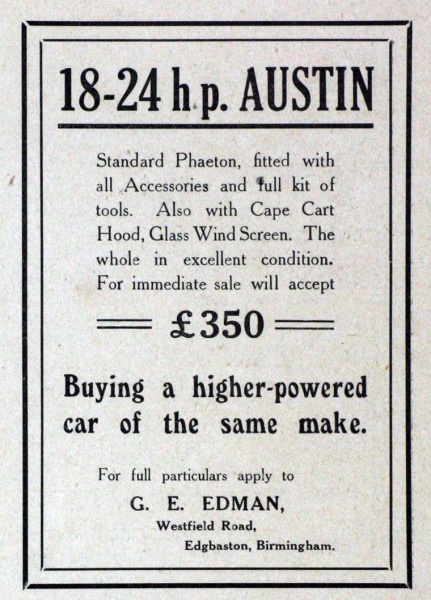 18-24 h.p. AUSTIN

Standard Phaeton, fitted with all Accessories and full kit of tools. Also with Cape Cart Hood, Glass Wind Screen. The whole in excellent condition. For immediate sale will accept

£350

Buying a higher-powered car of the same make.

For full particulars apply to

G. E. EDMAN,
Westfield Road,
Edgbaston, Birmingham.